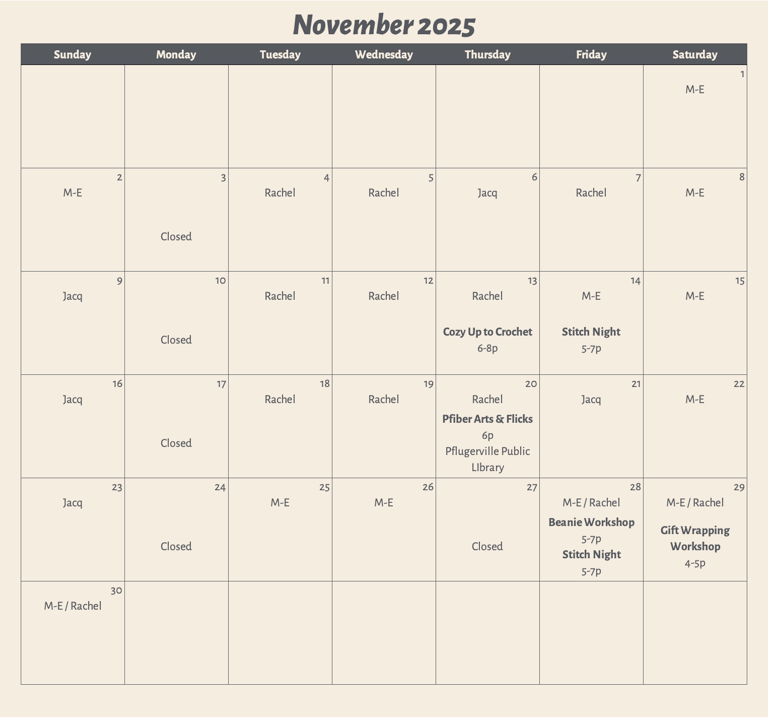 November 2025

| Sunday | Monday | Tuesday | Wednesday | Thursday | Friday | Saturday |
|---|---|---|---|---|---|---|
| | | | | | | 1 M-E |
| 2 M-E | 3 Closed | 4 Rachel | 5 Rachel | 6 Jacq | 7 Rachel | 8 M-E |
| 9 Jacq | 10 Closed | 11 Rachel | 12 Rachel | 13 Rachel Cozy Up to Crochet 6-8p | 14 M-E Stitch Night 5-7p | 15 M-E |
| 16 Jacq | 17 Closed | 18 Rachel | 19 Rachel | 20 Rachel Pfiber Arts & Flicks 6p Pflugerville Public LIbrary | 21 Jacq | 22 M-E |
| 23 Jacq | 24 Closed | 25 M-E | 26 M-E | 27 Closed | 28 M-E / Rachel Beanie Workshop 5-7p Stitch Night 5-7p | 29 M-E / Rachel Gift Wrapping Workshop 4-5p |
| 30 M-E / Rachel | | | | | | |